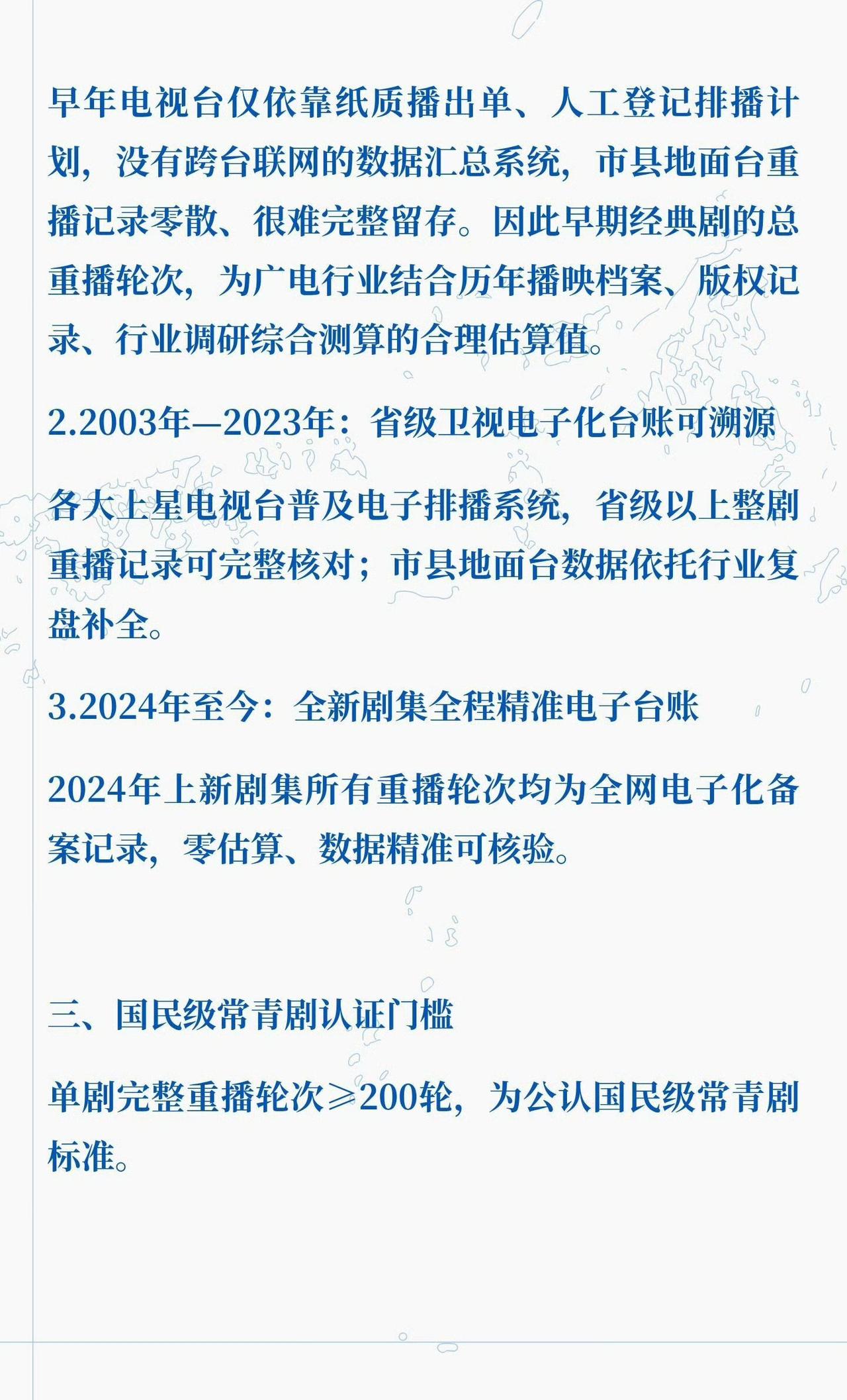 早年电视台仅依靠纸质播出单、人工登记排播计划，没有跨台联网的数据汇总系统，市县地面台重播记录零散、很难完整留存。因此早期经典剧的总重播轮次，为广电行业结合历年播映档案、版权记录、行业调研综合测算的合理估算值。

2.2003年—2023年：省级卫视电子化台账可溯源

各大上星电视台普及电子排播系统，省级以上整剧重播记录可完整核对；市县地面台数据依托行业复盘补全。

3.2024年至今：全新剧集全程精准电子台账

2024年上新剧集所有重播轮次均为全网电子化备案记录，零估算、数据精准可核验。

三、国民级常青剧认证门槛

单剧完整重播轮次≥200轮，为公认国民级常青剧标准。